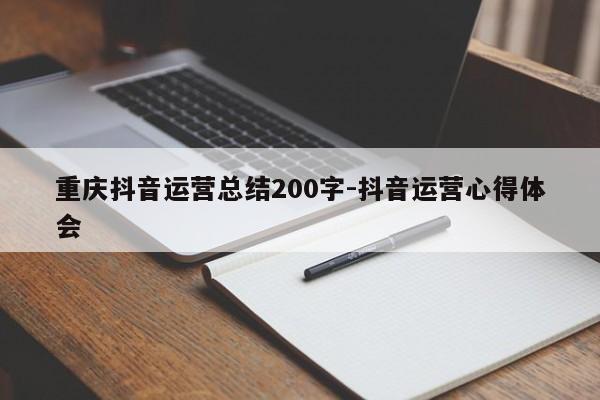 重庆抖音运营总结200字-抖音运营心得体会